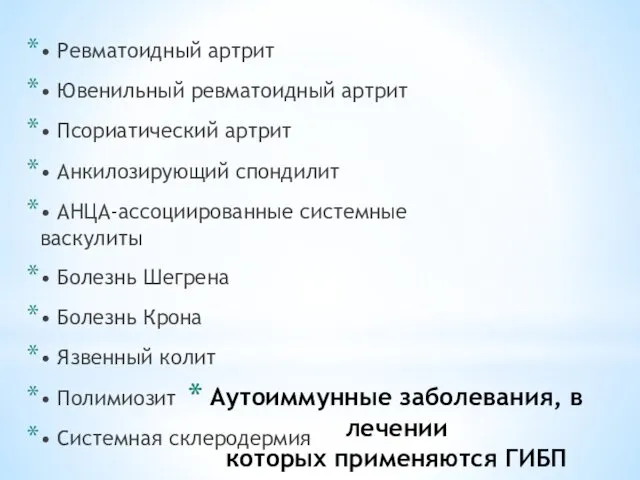 * • Ревматоидный артрит

* • Ювенильный ревматоидный артрит

* • Псориатический артрит

* • Анкилозирующий спондилит

* • АНЦА-ассоциированные системные васкулиты

* • Болезнь Шегрена

* • Болезнь Крона

* • Язвенный колит

* • Полимиозит

* • Системная склеродермия

* Аутоиммунные заболевания, в лечении которых применяются ГИБП